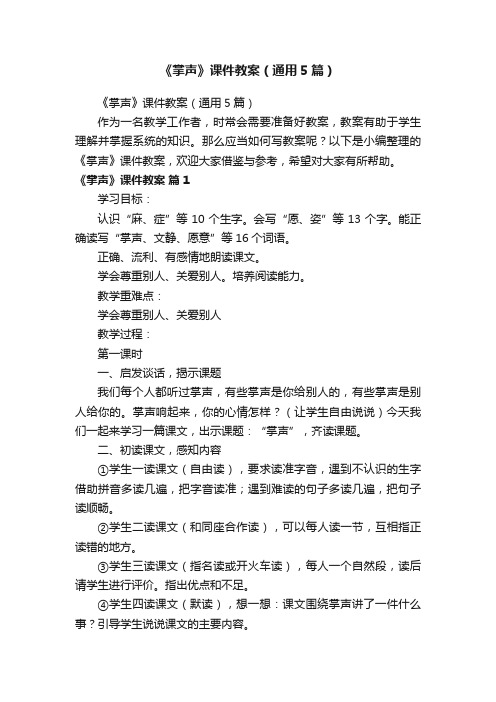 《掌声》课件教案（通用5篇）

《掌声》课件教案（通用5篇）

作为一名教学工作者，时常会需要准备好教案，教案有助于学生理解并掌握系统的知识。那么应当如何写教案呢？以下是小编整理的《掌声》课件教案，欢迎大家借鉴与参考，希望对大家有所帮助。

《掌声》课件教案 篇1

学习目标：

认识“麻、症”等10个生字。会写“愿、姿”等13个字。能正确读写“掌声、文静、愿意”等16个词语。

正确、流利、有感情地朗读课文。

学会尊重别人、关爱别人。培养阅读能力。

教学重难点：

学会尊重别人、关爱别人

教学过程：

第一课时

一、启发谈话，揭示课题

我们每个人都听过掌声，有些掌声是你给别人的，有些掌声是别人给你的。掌声响起来，你的心情怎样？（让学生自由说说）今天我们一起来学习一篇课文，出示课题：“掌声”，齐读课题。

二、初读课文，感知内容

①学生一读课文（自由读），要求读准字音，遇到不认识的生字借助拼音多读几遍，把字音读准；遇到难读的句子多读几遍，把句子读顺畅。

②学生二读课文（和同座合作读），可以每人读一节，互相指正读错的地方。

③学生三读课文（指名读或开火车读），每人一个自然段，读后请学生进行评价。指出优点和不足。

④学生四读课文（默读），想一想：课文围绕掌声讲了一件什么事？引导学生说说课文的主要内容。